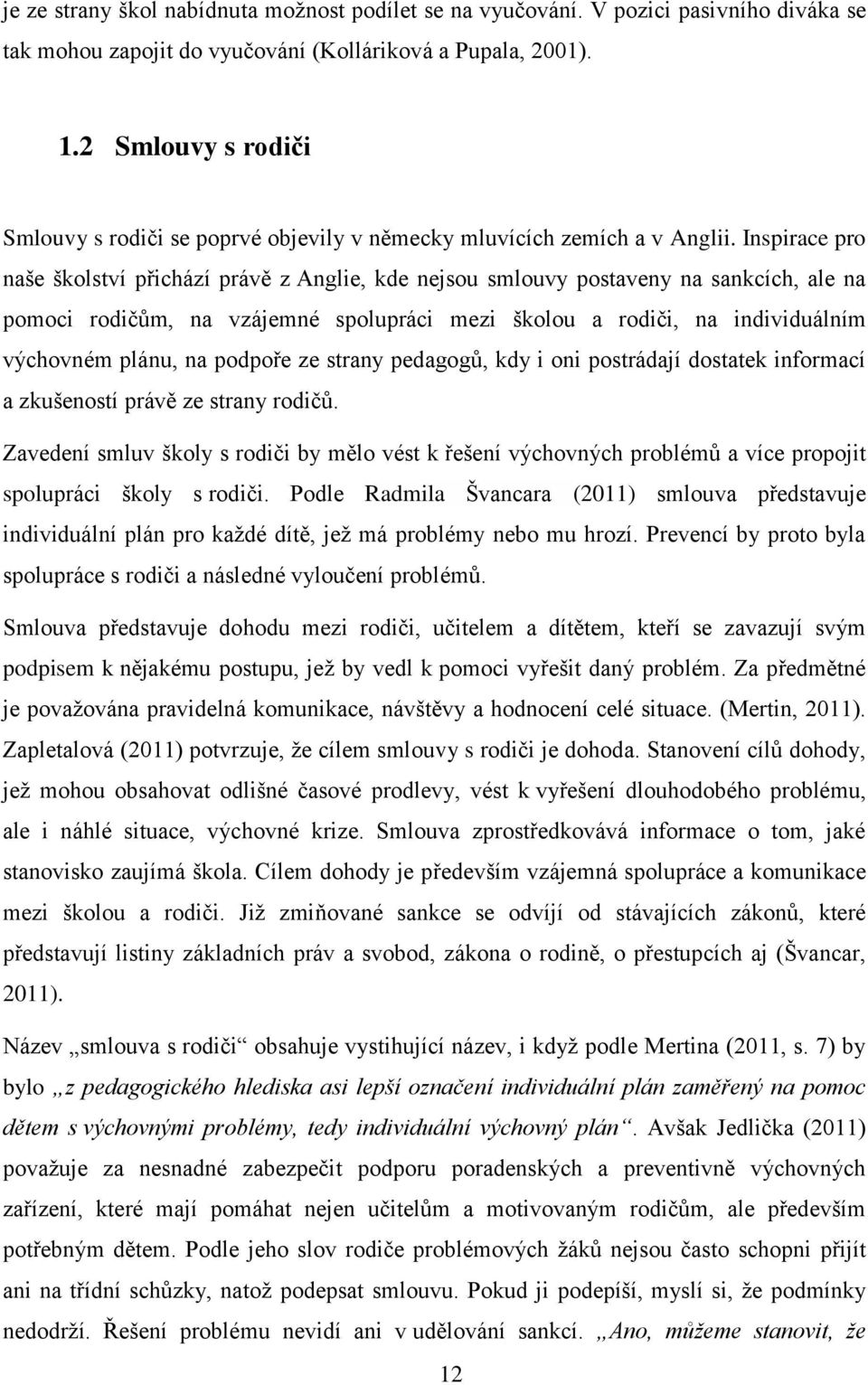 je ze strany škol nabídnuta možnost podílet se na vyučování. V pozici pasivního diváka se tak mohou zapojit do vyučování (Kolláriková a Pupala, 2001).

1.2 Smlouvy s rodiči

Smlouvy s rodiči se poprvé objevily v německy mluvících zemích a v Anglii. Inspirace pro naše školství přichází právě z Anglie, kde nejsou smlouvy postaveny na sankcích, ale na pomoci rodičům, na vzájemné spolupráci mezi školou a rodiči, na individuálním výchovném plánu, na podpoře ze strany pedagogů, kdy i oni postrádají dostatek informací a zkušeností právě ze strany rodičů.

Zavedení smluv školy s rodiči by mělo vést k řešení výchovných problémů a více propojit spolupráci školy s rodiči. Podle Radmila Švancara (2011) smlouva představuje individuální plán pro každé dítě, jež má problémy nebo mu hrozí. Prevencí by proto byla spolupráce s rodiči a následné vyloučení problémů.

Smlouva představuje dohodu mezi rodiči, učitelem a dítětem, kteří se zavazují svým podpisem k nějakému postupu, jež by vedl k pomoci vyřešit daný problém. Za předmětné je považována pravidelná komunikace, návštěvy a hodnocení celé situace. (Mertin, 2011). Zapletalová (2011) potvrzuje, že cílem smlouvy s rodiči je dohoda. Stanovení cílů dohody, jež mohou obsahovat odlišné časové prodlevy, vést k vyřešení dlouhodobého problému, ale i náhlé situace, výchovné krize. Smlouva zprostředkovává informace o tom, jaké stanovisko zaujímá škola. Cílem dohody je především vzájemná spolupráce a komunikace mezi školou a rodiči. Již zmiňované sankce se odvíjí od stávajících zákonů, které představují listiny základních práv a svobod, zákona o rodině, o přestupcích aj (Švancar, 2011).

Název „smlouva s rodiči“ obsahuje vystihující název, i když podle Mertina (2011, s. 7) by bylo „z pedagogického hlediska asi lepší označení individuální plán zaměřený na pomoc dětem s výchovnými problémy, tedy individuální výchovný plán“. Avšak Jedlička (2011) považuje za nesnadné zabezpečit podporu poradenských a preventivně výchovných zařízení, které mají pomáhat nejen učitelům a motivovaným rodičům, ale především potřebným dětem. Podle jeho slov rodiče problémových žáků nejsou často schopni přijít ani na třídní schůzky, natož podepsat smlouvu. Pokud ji podepíší, myslí si, že podmínky nedodrží. Řešení problému nevidí ani v udělování sankcí. „Ano, můžeme stanovit, že

12